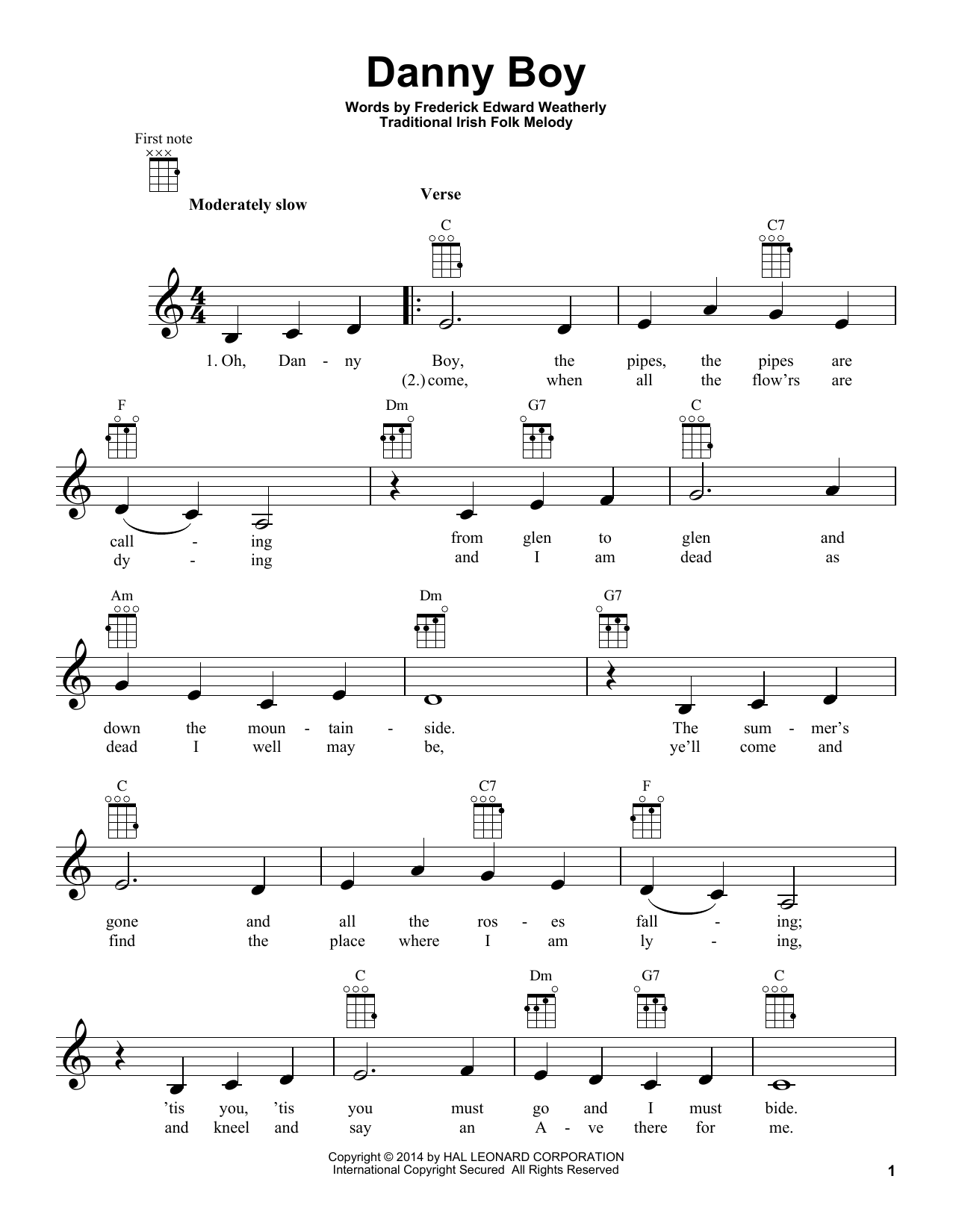 Danny Boy

Words by Frederick Edward Weatherly
Traditional Irish Folk Melody

First note

Moderately slow

Verse

C C7

1. Oh, Dan - ny Boy, the pipes, the pipes are
(2.) come, when all the flow'rs are

F Dm G7 C

call - ing from glen to glen and
dy - ing and I am dead as

Am Dm G7

down the moun - tain - side. The sum - mer's
dead I well may be, ye'll come and

C C7 F

gone and all the ros - es fall - ing;
find the place where I am ly - ing,

C Dm G7 C

'tis you, 'tis you must go and I must bide.
and kneel and say an A - ve there for me.

Copyright © 2014 by HAL LEONARD CORPORATION
International Copyright Secured All Rights Reserved

1